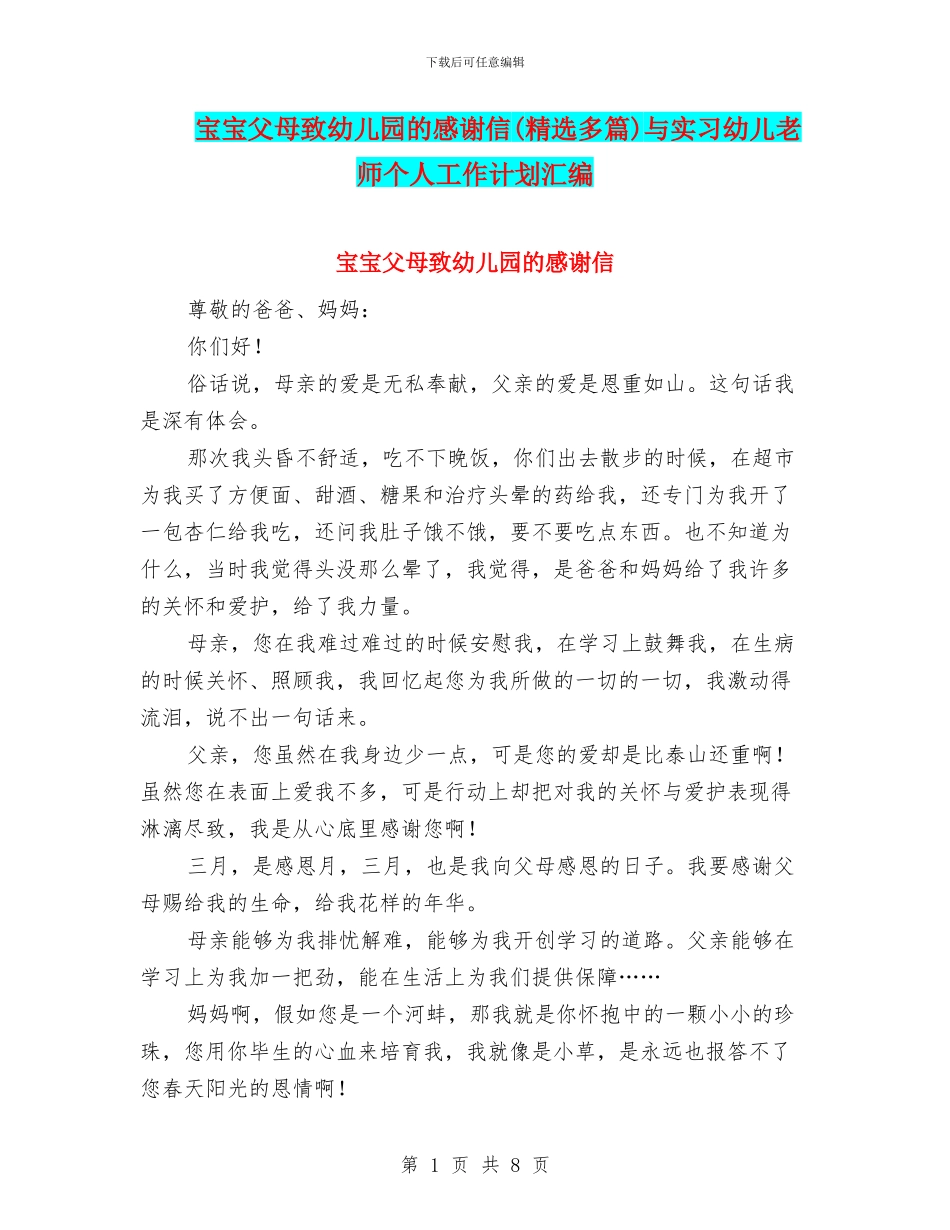 下载后可任意编辑

宝宝父母致幼儿园的感谢信(精选多篇)与实习幼儿老师个人工作计划汇编

宝宝父母致幼儿园的感谢信

尊敬的爸爸、妈妈：

你们好！

俗话说，母亲的爱是无私奉献，父亲的爱是恩重如山。这句话我是深有体会。

那次我头昏不舒适，吃不下晚饭，你们出去散步的时候，在超市为我买了方便面、甜酒、糖果和治疗头晕的药给我，还专门为我开了一包杏仁给我吃，还问我肚子饿不饿，要不要吃点东西。也不知道为什么，当时我觉得头没那么晕了，我觉得，是爸爸和妈妈给了我许多的关怀和爱护，给了我力量。

母亲，您在我难过难过的时候安慰我，在学习上鼓舞我，在生病的时候关怀、照顾我，我回忆起您为我所做的一切的一切，我激动得流泪，说不出一句话来。

父亲，您虽然在我身边少一点，可是您的爱却是比泰山还重啊！虽然您在表面上爱我不多，可是行动上却把对我的关怀与爱护表现得淋漓尽致，我是从心底里感谢您啊！

三月，是感恩月，三月，也是我向父母感恩的日子。我要感谢父母赐给我的生命，给我花样的年华。

母亲能够为我排忧解难，能够为我开创学习的道路。父亲能够在学习上为我加一把劲，能在生活上为我们提供保障……

妈妈啊，假如您是一个河蚌，那我就是你怀抱中的一颗小小的珍珠，您用你毕生的心血来培育我，我就像是小草，是永远也报答不了您春天阳光的恩情啊！

第 1 页 共 8 页